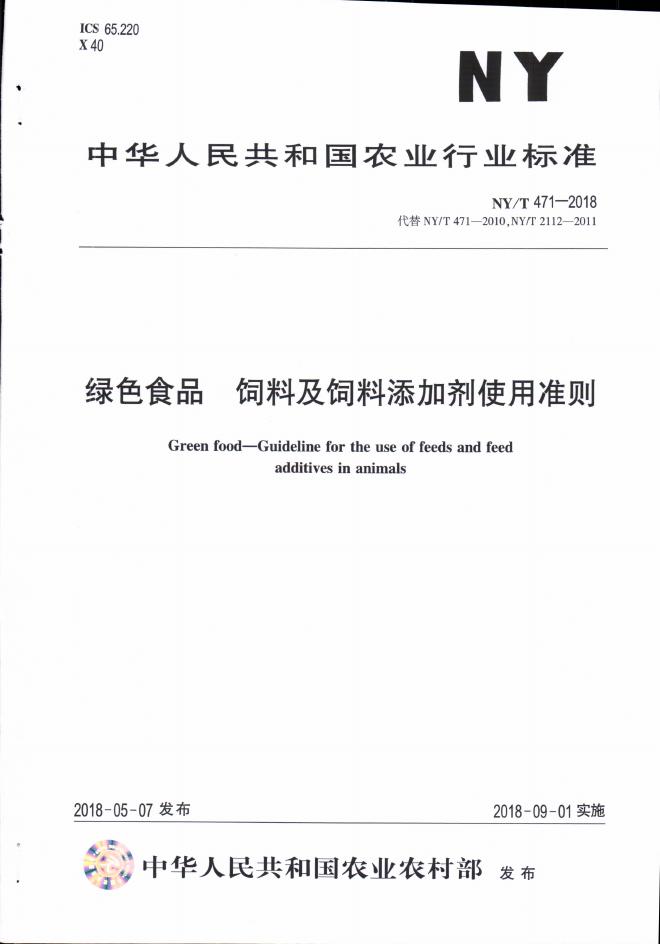 ICS 65.220
X 40

NY

中华人民共和国农业行业标准

NY/T 471—2018
代替NY/T 471—2010,NY/T 2112—2011

绿色食品 饲料及饲料添加剂使用准则

Green food—Guideline for the use of feeds and feed additives in animals

2018-05-07发布

2018-09-01实施

中华人民共和国农业农村部 发布